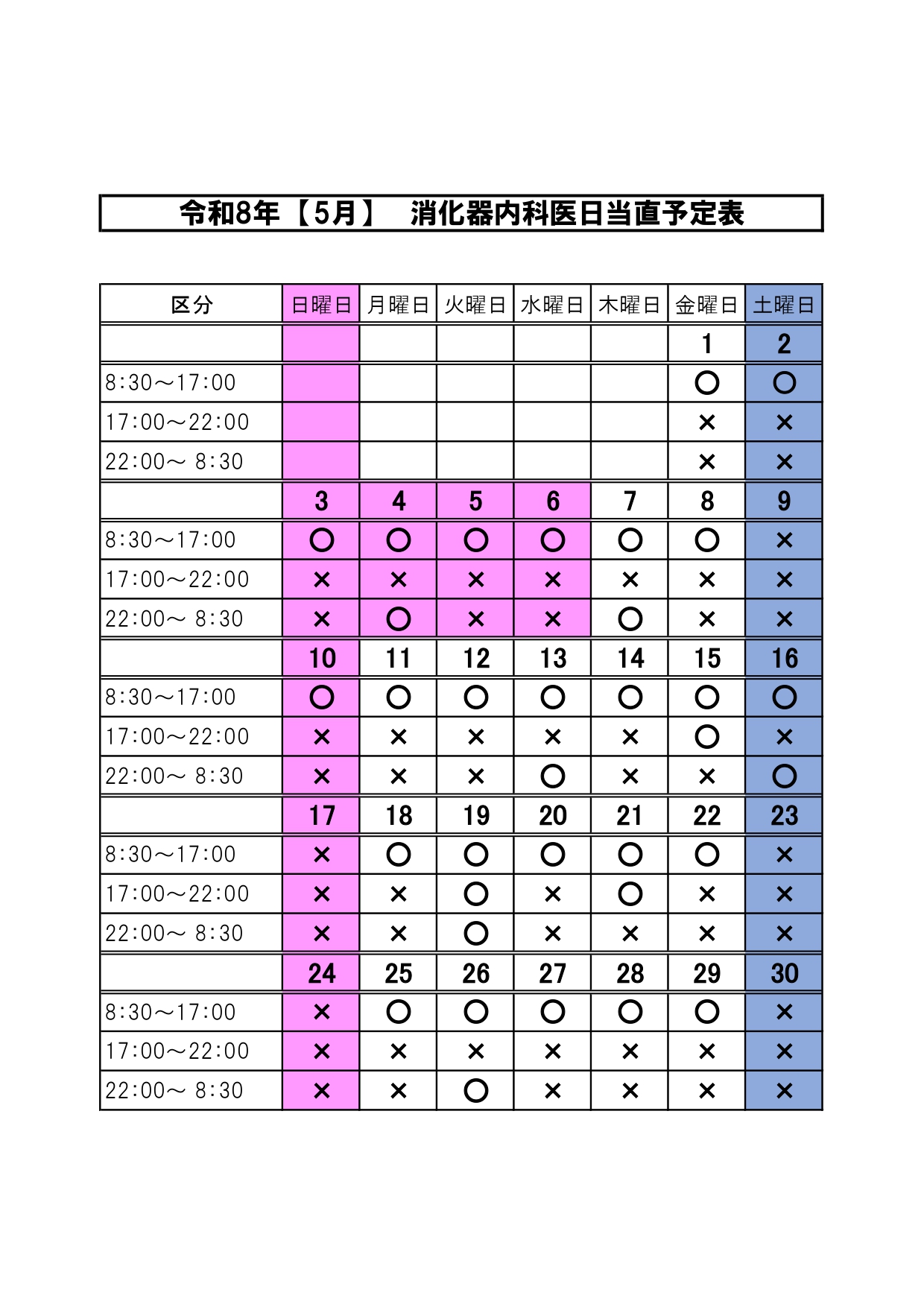 令和8年【5月】　消化器内科医日当直予定表

| 区分 | 日曜日 | 月曜日 | 火曜日 | 水曜日 | 木曜日 | 金曜日 | 土曜日 |
|---|---|---|---|---|---|---|---|
| | | | | | | 1 | 2 |
| 8:30～17:00 | | | | | | ○ | ○ |
| 17:00～22:00 | | | | | | × | × |
| 22:00～ 8:30 | | | | | | × | × |
| | 3 | 4 | 5 | 6 | 7 | 8 | 9 |
| 8:30～17:00 | ○ | ○ | ○ | ○ | ○ | ○ | × |
| 17:00～22:00 | × | × | × | × | × | × | × |
| 22:00～ 8:30 | × | ○ | × | × | ○ | × | × |
| | 10 | 11 | 12 | 13 | 14 | 15 | 16 |
| 8:30～17:00 | ○ | ○ | ○ | ○ | ○ | ○ | ○ |
| 17:00～22:00 | × | × | × | × | × | ○ | × |
| 22:00～ 8:30 | × | × | × | ○ | × | × | ○ |
| | 17 | 18 | 19 | 20 | 21 | 22 | 23 |
| 8:30～17:00 | × | ○ | ○ | ○ | ○ | ○ | × |
| 17:00～22:00 | × | × | ○ | × | ○ | × | × |
| 22:00～ 8:30 | × | × | ○ | × | × | × | × |
| | 24 | 25 | 26 | 27 | 28 | 29 | 30 |
| 8:30～17:00 | × | ○ | ○ | ○ | ○ | ○ | × |
| 17:00～22:00 | × | × | × | × | × | × | × |
| 22:00～ 8:30 | × | × | ○ | × | × | × | × |